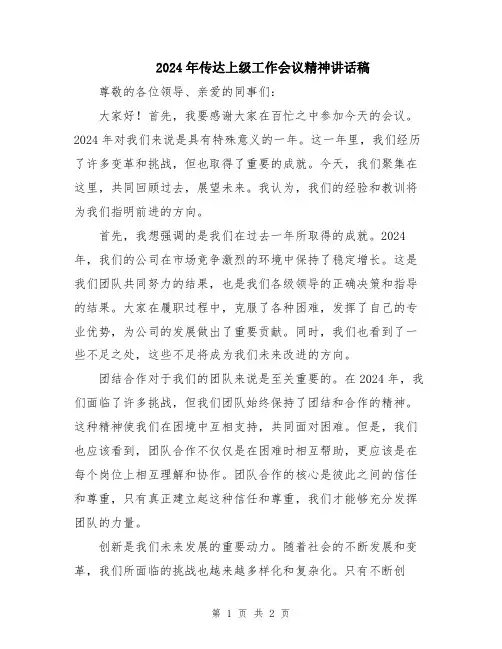 2024年传达上级工作会议精神讲话稿

尊敬的各位领导、亲爱的同事们：

大家好！首先，我要感谢大家在百忙之中参加今天的会议。2024年对我们来说是具有特殊意义的一年。这一年里，我们经历了许多变革和挑战，但也取得了重要的成就。今天，我们聚集在这里，共同回顾过去，展望未来。我认为，我们的经验和教训将为我们指明前进的方向。

首先，我想强调的是我们在过去一年所取得的成就。2024年，我们的公司在市场竞争激烈的环境中保持了稳定增长。这是我们团队共同努力的结果，也是我们各级领导的正确决策和指导的结果。大家在履职过程中，克服了各种困难，发挥了自己的专业优势，为公司的发展做出了重要贡献。同时，我们也看到了一些不足之处，这些不足将成为我们未来改进的方向。

团结合作对于我们的团队来说是至关重要的。在2024年，我们面临了许多挑战，但我们团队始终保持了团结和合作的精神。这种精神使我们在困境中互相支持，共同面对困难。但是，我们也应该看到，团队合作不仅仅是在困难时相互帮助，更应该是在每个岗位上相互理解和协作。团队合作的核心是彼此之间的信任和尊重，只有真正建立起这种信任和尊重，我们才能够充分发挥团队的力量。

创新是我们未来发展的重要动力。随着社会的不断发展和变革，我们所面临的挑战也越来越多样化和复杂化。只有不断创

第 1 页 共 2 页